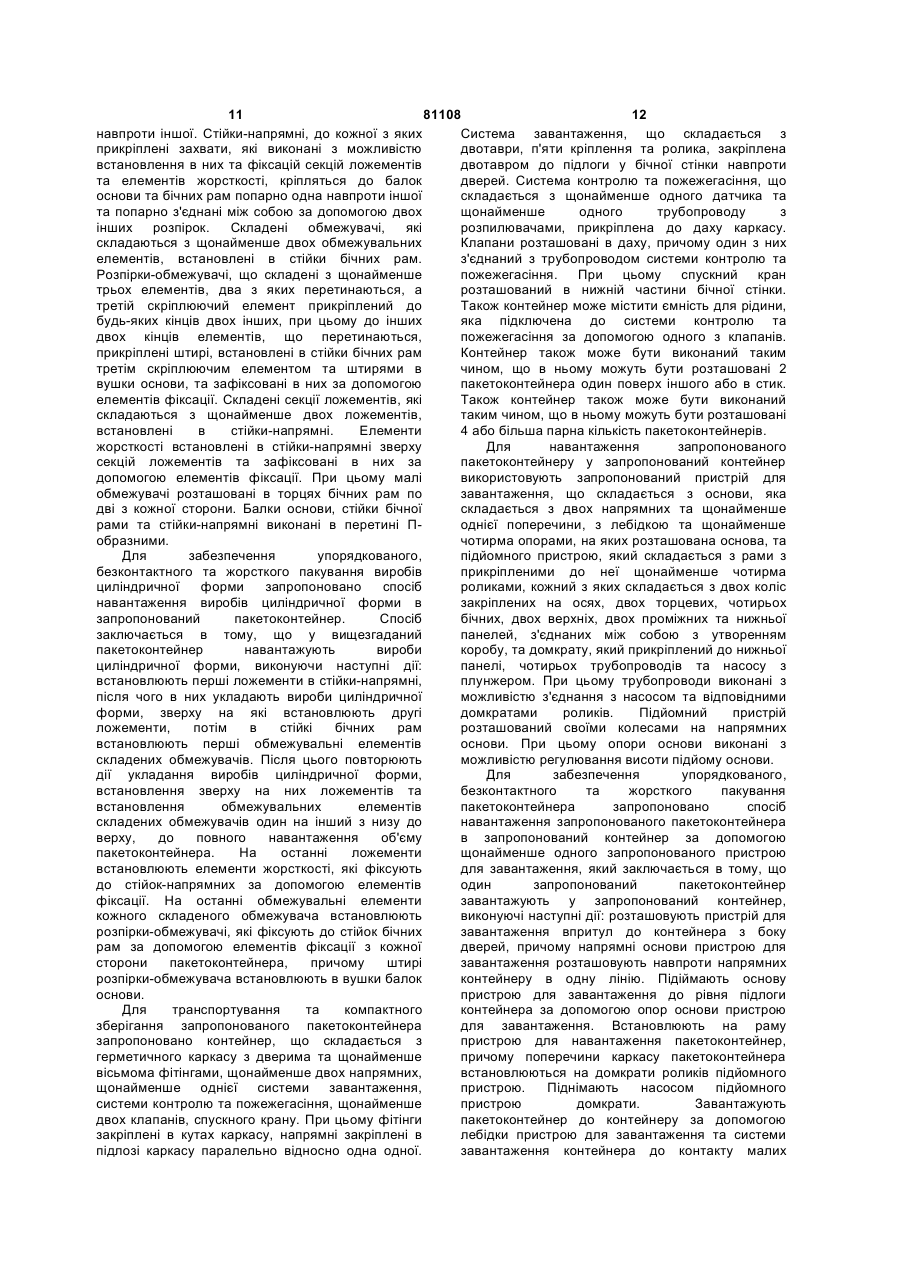 11 81108 12

навпроти іншої. Стійки-напрямні, до кожної з яких прикріплені захвати, які виконані з можливістю встановлення в них та фіксацій секцій ложементів та елементів жорсткості, кріпляться до балок основи та бічних рам попарно одна навпроти іншої та попарно з'єднані між собою за допомогою двох інших розпірок. Складені обмежувачі, які складаються з щонайменше двох обмежувальних елементів, встановлені в стійки бічних рам. Розпірки-обмежувачі, що складені з щонайменше трьох елементів, два з яких перетинаються, а третій скріплюючий елемент прикріплений до будь-яких кінців двох інших, при цьому до інших двох кінців елементів, що перетинаються, прикріплені штирі, встановлені в стійки бічних рам третім скріплюючим елементом та штирями в вушки основи, та зафіксовані в них за допомогою елементів фіксації. Складені секції ложементів, які складаються з щонайменше двох ложементів, встановлені в стійки-напрямні. Елементи жорсткості встановлені в стійки-напрямні зверху секцій ложементів та зафіксовані в них за допомогою елементів фіксації. При цьому малі обмежувачі розташовані в торцях бічних рам по дві з кожної сторони. Балки основи, стійки бічної рами та стійки-напрямні виконані в перетині П-образними.

Для забезпечення упорядкованого, безконтактного та жорсткого пакування виробів циліндричної форми запропоновано спосіб навантаження виробів циліндричної форми в запропонований пакетоконтейнер. Спосіб заключається в тому, що у вищезгаданий пакетоконтейнер навантажують вироби циліндричної форми, виконуючи наступні дії: встановлюють перші ложементи в стійки-напрямні, після чого в них укладають вироби циліндричної форми, зверху на які встановлюють другі ложементи, потім в стійкі бічних рам встановлюють перші обмежувальні елементів складених обмежувачів. Після цього повторюють дії укладання виробів циліндричної форми, встановлення зверху на них ложементів та встановлення обмежувальних елементів складених обмежувачів один на інший з низу до верху, до повного навантаження об'єму пакетоконтейнера. На останні ложементи встановлюють елементи жорсткості, які фіксують до стійок-напрямних за допомогою елементів фіксації. На останні обмежувальні елементи кожного складеного обмежувача встановлюють розпірки-обмежувачі, які фіксують до стійок бічних рам за допомогою елементів фіксації з кожної сторони пакетоконтейнера, причому штирі розпірки-обмежувача встановлюють в вушки балок основи.

Для транспортування та компактного зберігання запропонованого пакетоконтейнера запропоновано контейнер, що складається з герметичного каркасу з дверима та щонайменше вісьмома фітінгами, щонайменше двох напрямних, щонайменше однієї системи завантаження, системи контролю та пожежегасіння, щонайменше двох клапанів, спускного крану. При цьому фітінги закріплені в кутах каркасу, напрямні закріплені в підлозі каркасу паралельно відносно одна одної. Система завантаження, що складається з двотаври, п'яти кріплення та ролика, закріплена двотавром до підлоги у бічної стінки навпроти дверей. Система контролю та пожежегасіння, що складається з щонайменше одного датчика та щонайменше одного трубопроводу з розпилювачами, прикріплена до даху каркасу. Клапани розташовані в даху, причому один з них з'єднаний з трубопроводом системи контролю та пожежегасіння. При цьому спускний кран розташований в нижній частини бічної стінки. Також контейнер може містити ємність для рідини, яка підключена до системи контролю та пожежегасіння за допомогою одного з клапанів. Контейнер також може бути виконаний таким чином, що в ньому можуть бути розташовані 2 пакетоконтейнера один поверх іншого або в стик. Також контейнер також може бути виконаний таким чином, що в ньому можуть бути розташовані 4 або більша парна кількість пакетоконтейнерів.

Для навантаження запропонованого пакетоконтейнеру у запропонований контейнер використовують запропонований пристрій для завантаження, що складається з основи, яка складається з двох напрямних та щонайменше однієї поперечини, з лебідкою та щонайменше чотирма опорами, на яких розташована основа, та підйомного пристрою, який складається з рами з прикріпленими до неї щонайменше чотирма роликами, кожний з яких складається з двох коліс закріплених на осях, двох торцевих, чотирьох бічних, двох верхніх, двох проміжних та нижньої панелей, з'єднаних між собою з утворенням коробу, та домкрату, який прикріплений до нижньої панелі, чотирьох трубопроводів та насосу з плунжером. При цьому трубопроводи виконані з можливістю з'єднання з насосом та відповідними домкратами роликів. Підйомний пристрій розташований своїми колесами на напрямних основи. При цьому опори основи виконані з можливістю регулювання висоти підйому основи.

Для забезпечення упорядкованого, безконтактного та жорсткого пакування пакетоконтейнера запропоновано спосіб навантаження запропонованого пакетоконтейнера в запропонований контейнер за допомогою щонайменше одного запропонованого пристрою для завантаження, який заключається в тому, що один запропонований пакетоконтейнер завантажують у запропонований контейнер, виконуючі наступні дії: розташовують пристрій для завантаження впритул до контейнера з боку дверей, причому напрямні основи пристрою для завантаження розташовують навпроти напрямних контейнеру в одну лінію. Підіймають основу пристрою для завантаження до рівня підлоги контейнера за допомогою опор основи пристрою для завантаження. Встановлюють на раму пристрою для навантаження пакетоконтейнер, причому поперечини каркасу пакетоконтейнера встановлюються на домкрати роликів підйомного пристрою. Піднімають насосом підйомного пристрою домкрати. Завантажують пакетоконтейнер до контейнеру за допомогою лебідки пристрою для завантаження та системи завантаження контейнера до контакту малих